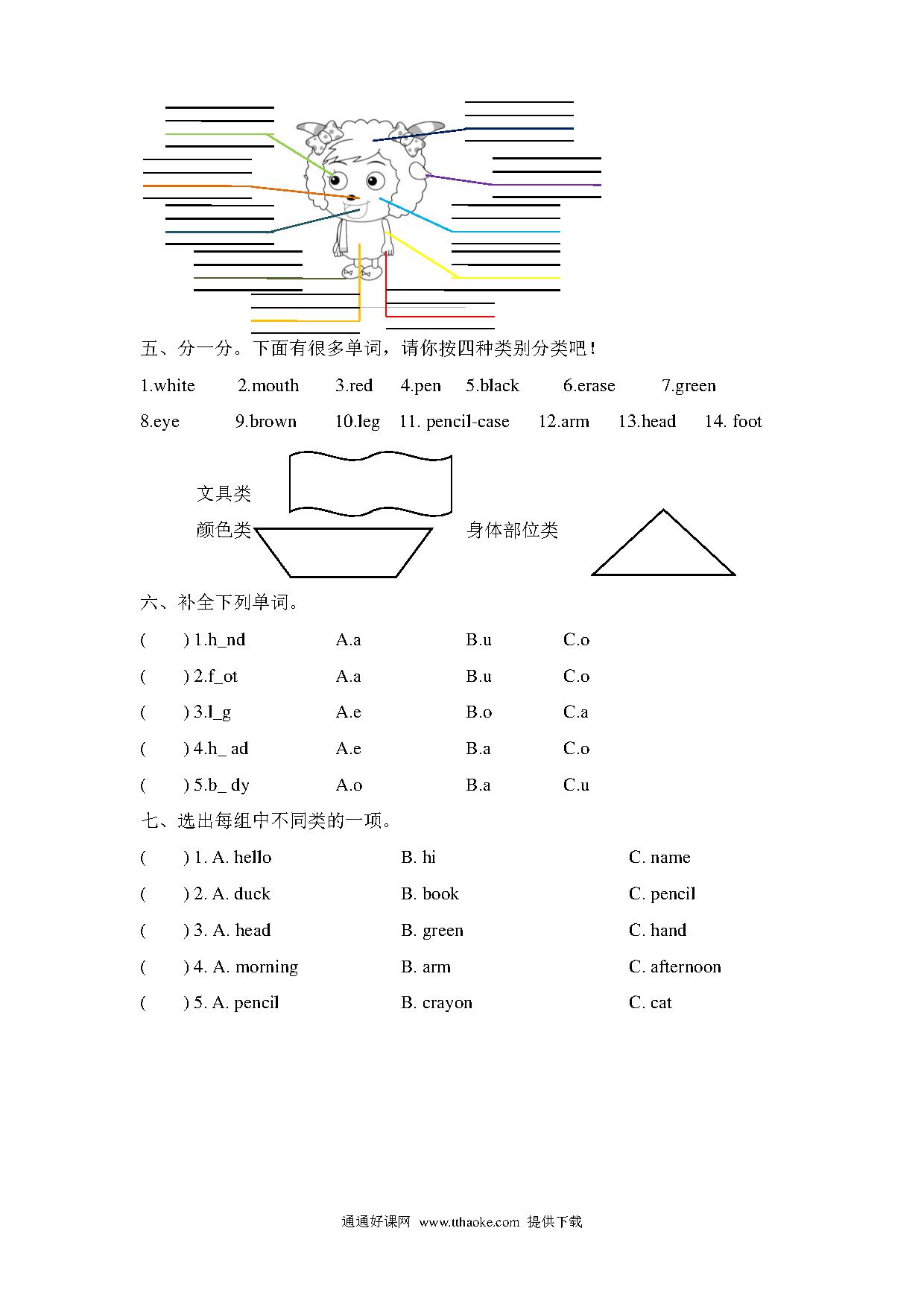 五、分一分。下面有很多单词，请你按四种类别分类吧！

1.white 2.mouth 3.red 4.pen 5.black 6.erase 7.green

8.eye 9.brown 10.leg 11. pencil-case 12.arm 13.head 14. foot

文具类

颜色类

身体部位类

六、补全下列单词。

( ) 1.h_nd A.a B.u C.o

( ) 2.f_ot A.a B.u C.o

( ) 3.l_g A.e B.o C.a

( ) 4.h_ ad A.e B.a C.o

( ) 5.b_ dy A.o B.a C.u

七、选出每组中不同类的一项。

( ) 1. A. hello B. hi C. name

( ) 2. A. duck B. book C. pencil

( ) 3. A. head B. green C. hand

( ) 4. A. morning B. arm C. afternoon

( ) 5. A. pencil B. crayon C. cat

通通好课网 www.tthaoke.com 提供下载